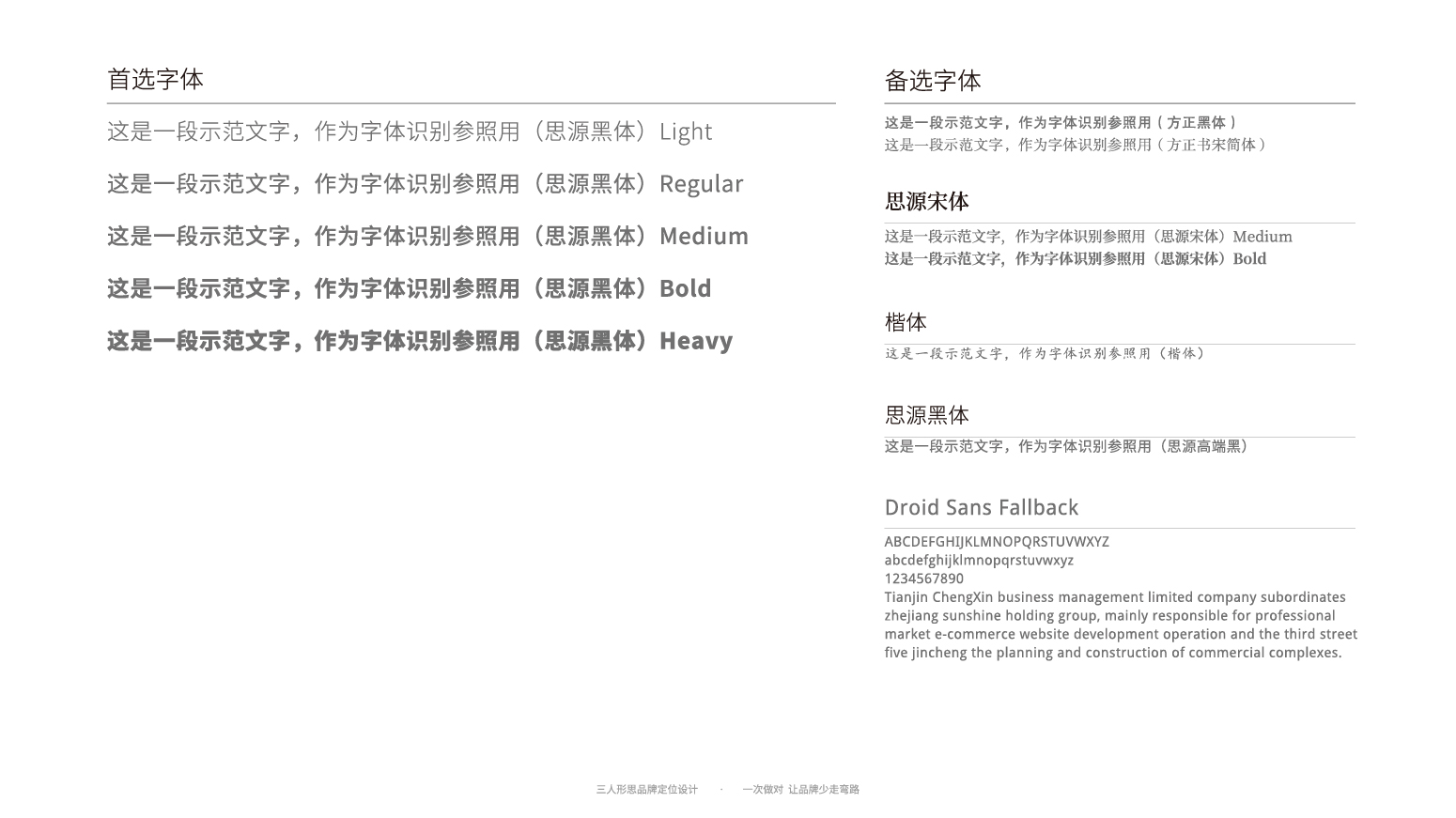 首选字体

这是一段示范文字，作为字体识别参照用（思源黑体）Light

这是一段示范文字，作为字体识别参照用（思源黑体）Regular

这是一段示范文字，作为字体识别参照用（思源黑体）Medium

这是一段示范文字，作为字体识别参照用（思源黑体）Bold

这是一段示范文字，作为字体识别参照用（思源黑体）Heavy

备选字体

这是一段示范文字，作为字体识别参照用（方正黑体）
这是一段示范文字，作为字体识别参照用（方正书宋简体）

思源宋体

这是一段示范文字，作为字体识别参照用（思源宋体）Medium
这是一段示范文字，作为字体识别参照用（思源宋体）Bold

楷体

这是一段示范文字，作为字体识别参照用（楷体）

思源黑体

这是一段示范文字，作为字体识别参照用（思源高端黑）

Droid Sans Fallback

ABCDEFGHIJKLMNOPQRSTUVWXYZ
abcdefghijklmnopqrstuvwxyz
1234567890
Tianjin ChengXin business management limited company subordinates zhejiang sunshine holding group, mainly responsible for professional market e-commerce website development operation and the third street five jincheng the planning and construction of commercial complexes.

三人形思品牌定位设计 · 一次做对 让品牌少走弯路